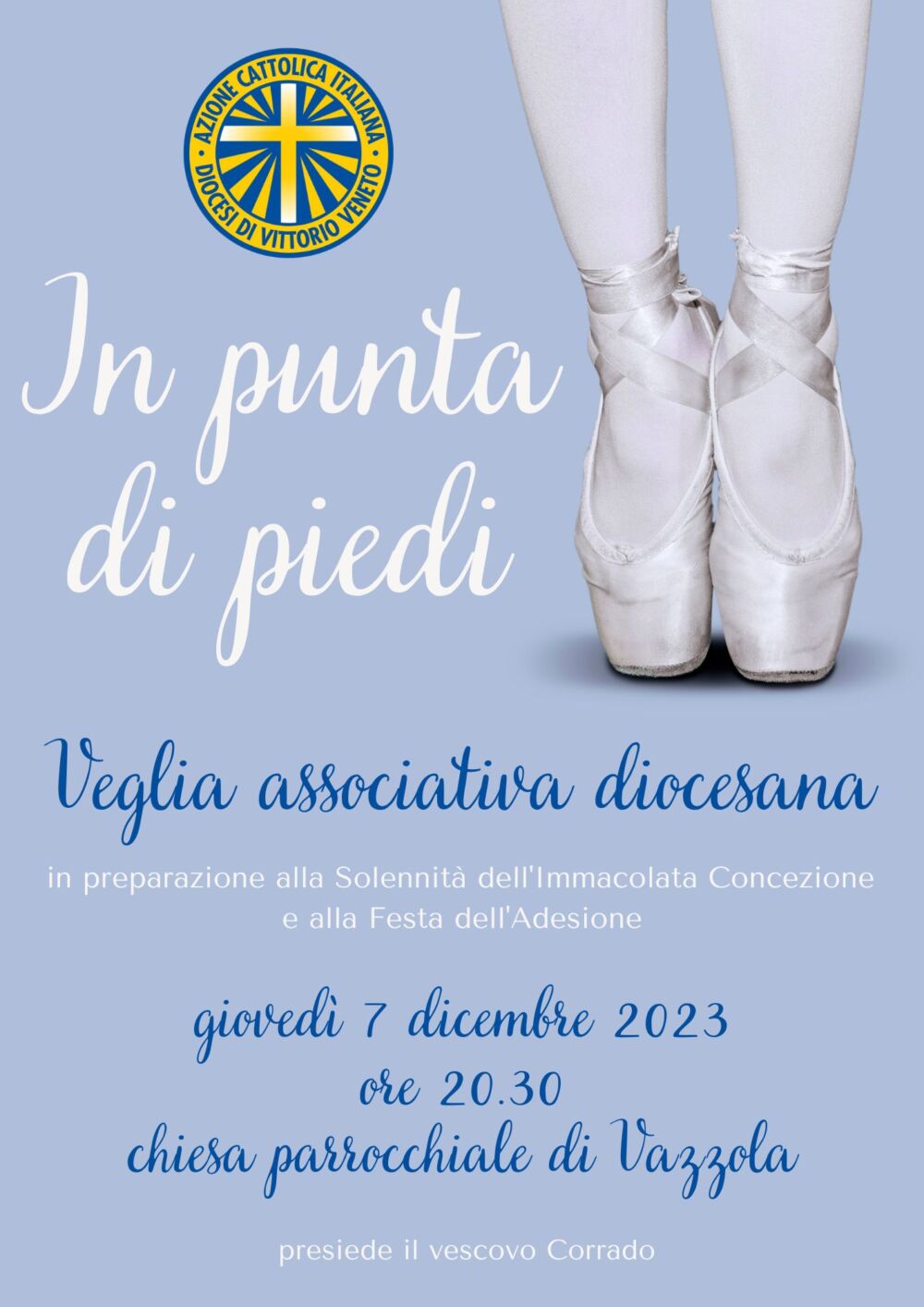 AZIONE CATTOLICA ITALIANA
DIOCESI DI VITTORIO VENETO

In punta
di piedi

Veglia associativa diocesana

in preparazione alla Solennità dell'Immacolata Concezione
e alla Festa dell'Adesione

giovedì 7 dicembre 2023
ore 20.30
chiesa parrocchiale di Vazzola

presiede il vescovo Corrado